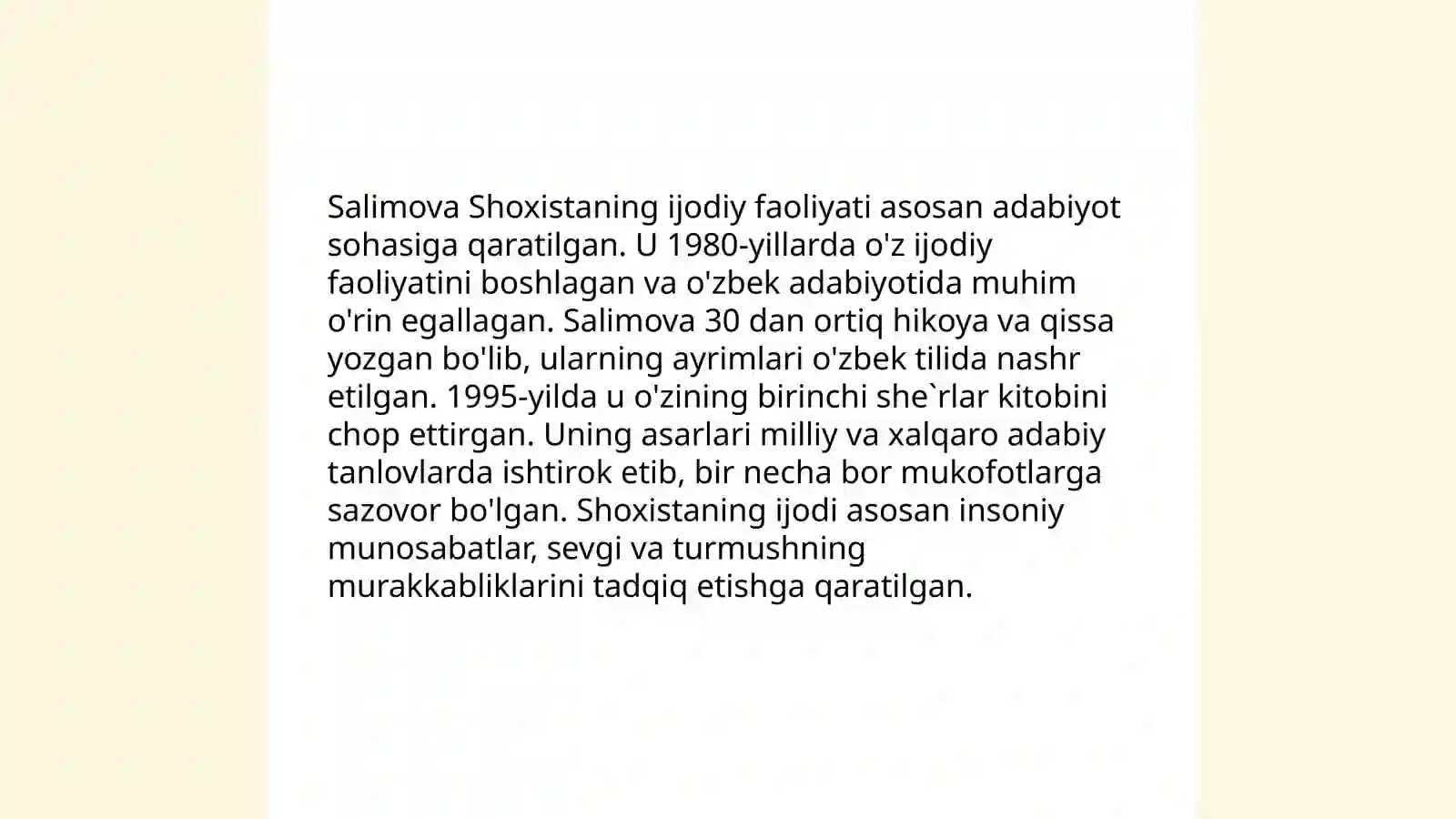 Salimova Shoxistaning ijodiy faoliyati asosan adabiyot sohasiga qaratilgan. U 1980-yillarda o'z ijodiy faoliyatini boshlagan va o'zbek adabiyotida muhim o'rin egallagan. Salimova 30 dan ortiq hikoya va qissa yozgan bo'lib, ularning ayrimlari o'zbek tilida nashr etilgan. 1995-yilda u o'zining birinchi she`rlar kitobini chop ettirgan. Uning asarlari milliy va xalqaro adabiy tanlovlarda ishtirok etib, bir necha bor mukofotlarga sazovor bo'lgan. Shoxistaning ijodi asosan insoniy munosabatlar, sevgi va turmushning murakkabliklarini tadqiq etishga qaratilgan.